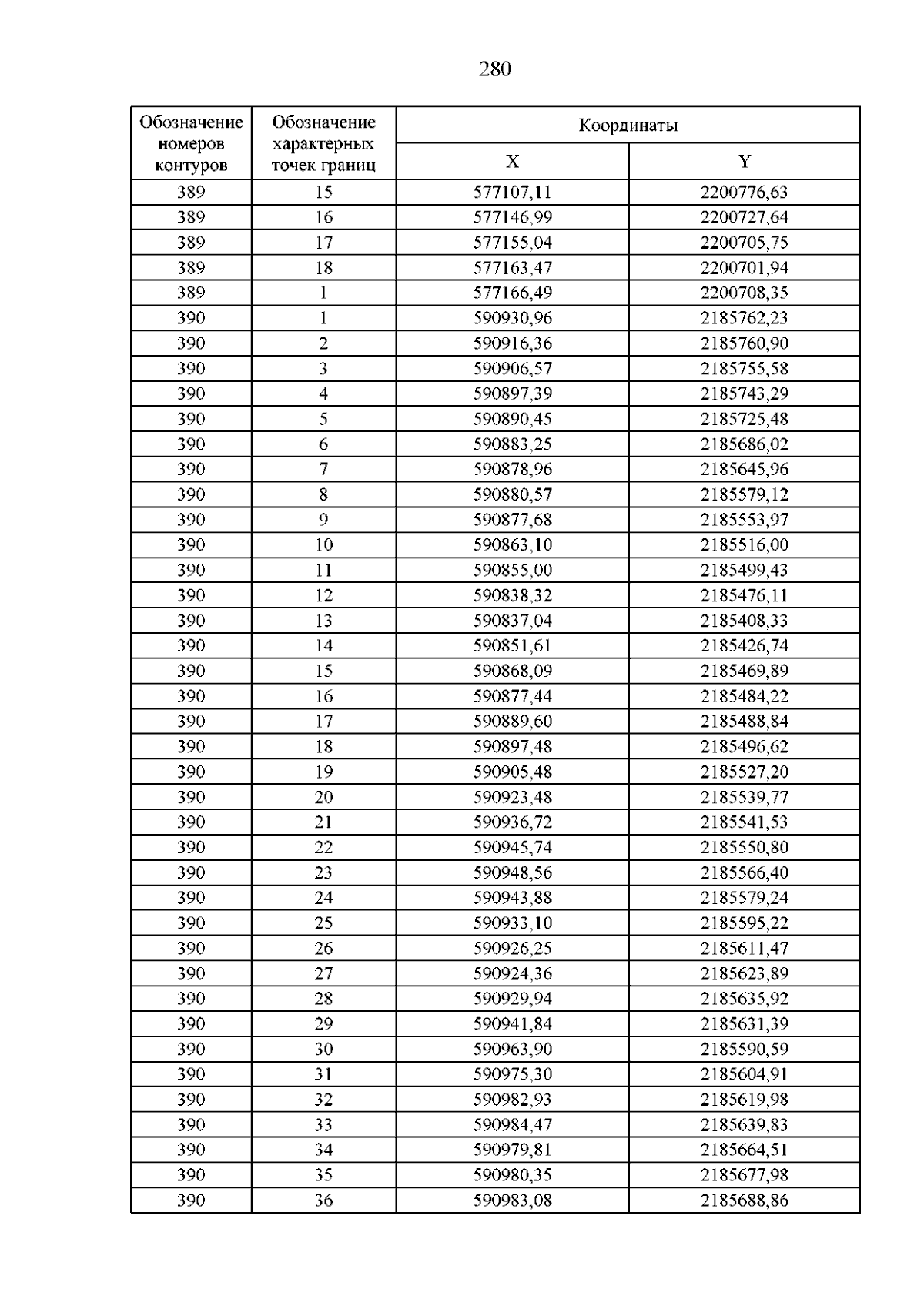 280

| Обозначение номеров контуров | Обозначение характерных точек границ | Координаты | |
|---|---|---|---|
| | | X | Y |
| 389 | 15 | 577107,11 | 2200776,63 |
| 389 | 16 | 577146,99 | 2200727,64 |
| 389 | 17 | 577155,04 | 2200705,75 |
| 389 | 18 | 577163,47 | 2200701,94 |
| 389 | 1 | 577166,49 | 2200708,35 |
| 390 | 1 | 590930,96 | 2185762,23 |
| 390 | 2 | 590916,36 | 2185760,90 |
| 390 | 3 | 590906,57 | 2185755,58 |
| 390 | 4 | 590897,39 | 2185743,29 |
| 390 | 5 | 590890,45 | 2185725,48 |
| 390 | 6 | 590883,25 | 2185686,02 |
| 390 | 7 | 590878,96 | 2185645,96 |
| 390 | 8 | 590880,57 | 2185579,12 |
| 390 | 9 | 590877,68 | 2185553,97 |
| 390 | 10 | 590863,10 | 2185516,00 |
| 390 | 11 | 590855,00 | 2185499,43 |
| 390 | 12 | 590838,32 | 2185476,11 |
| 390 | 13 | 590837,04 | 2185408,33 |
| 390 | 14 | 590851,61 | 2185426,74 |
| 390 | 15 | 590868,09 | 2185469,89 |
| 390 | 16 | 590877,44 | 2185484,22 |
| 390 | 17 | 590889,60 | 2185488,84 |
| 390 | 18 | 590897,48 | 2185496,62 |
| 390 | 19 | 590905,48 | 2185527,20 |
| 390 | 20 | 590923,48 | 2185539,77 |
| 390 | 21 | 590936,72 | 2185541,53 |
| 390 | 22 | 590945,74 | 2185550,80 |
| 390 | 23 | 590948,56 | 2185566,40 |
| 390 | 24 | 590943,88 | 2185579,24 |
| 390 | 25 | 590933,10 | 2185595,22 |
| 390 | 26 | 590926,25 | 2185611,47 |
| 390 | 27 | 590924,36 | 2185623,89 |
| 390 | 28 | 590929,94 | 2185635,92 |
| 390 | 29 | 590941,84 | 2185631,39 |
| 390 | 30 | 590963,90 | 2185590,59 |
| 390 | 31 | 590975,30 | 2185604,91 |
| 390 | 32 | 590982,93 | 2185619,98 |
| 390 | 33 | 590984,47 | 2185639,83 |
| 390 | 34 | 590979,81 | 2185664,51 |
| 390 | 35 | 590980,35 | 2185677,98 |
| 390 | 36 | 590983,08 | 2185688,86 |